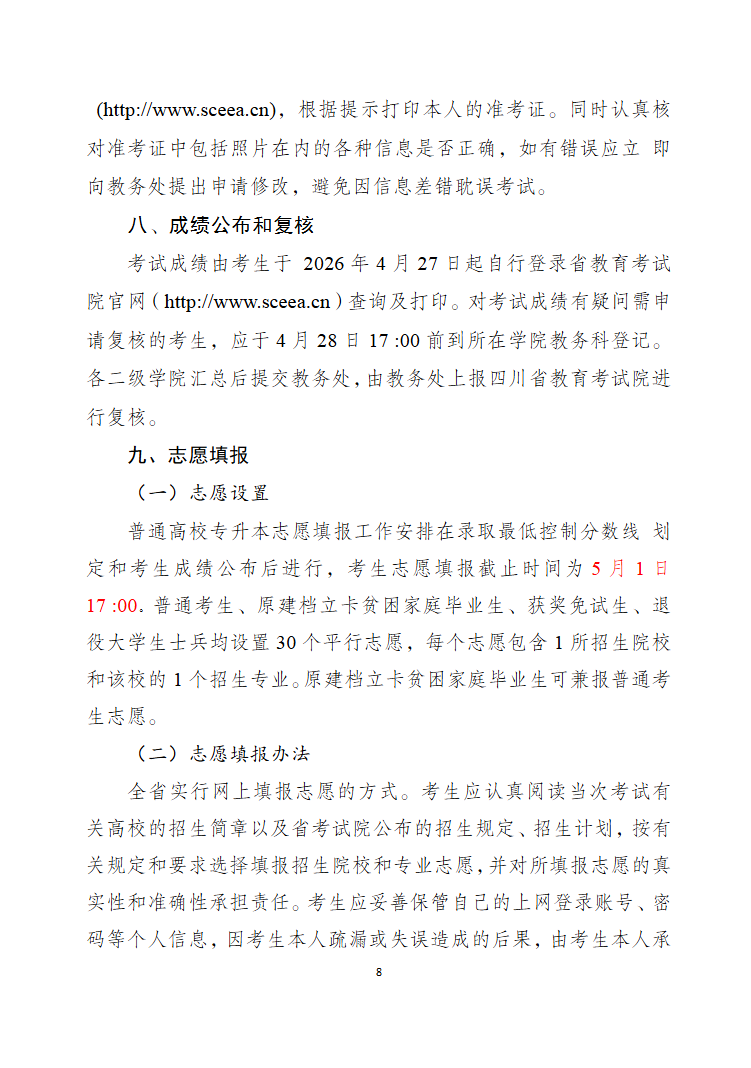 (http://www.sceea.cn)，根据提示打印本人的准考证。同时认真核对准考证中包括照片在内的各种信息是否正确，如有错误应立 即向教务处提出申请修改，避免因信息差错耽误考试。

八、成绩公布和复核

考试成绩由考生于 2026 年 4 月 27 日起自行登录省教育考试院官网（http://www.sceea.cn）查询及打印。对考试成绩有疑问需申请复核的考生，应于 4 月 28 日 17 :00 前到所在学院教务科登记。各二级学院汇总后提交教务处，由教务处上报四川省教育考试院进行复核。

九、志愿填报

（一）志愿设置

普通高校专升本志愿填报工作安排在录取最低控制分数线 划定和考生成绩公布后进行，考生志愿填报截止时间为 5 月 1 日 17 :00。普通考生、原建档立卡贫困家庭毕业生、获奖免试生、退役大学生士兵均设置 30 个平行志愿，每个志愿包含 1 所招生院校和该校的 1 个招生专业。原建档立卡贫困家庭毕业生可兼报普通考生志愿。

（二）志愿填报办法

全省实行网上填报志愿的方式。考生应认真阅读当次考试有关高校的招生简章以及省考试院公布的招生规定、招生计划，按有关规定和要求选择填报招生院校和专业志愿，并对所填报志愿的真实性和准确性承担责任。考生应妥善保管自己的上网登录账号、密码等个人信息，因考生本人疏漏或失误造成的后果，由考生本人承

8